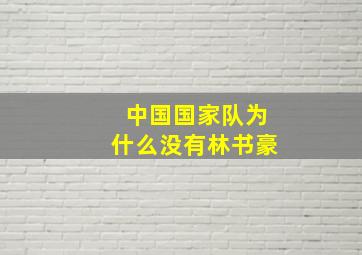 中国国家队为什么没有林书豪